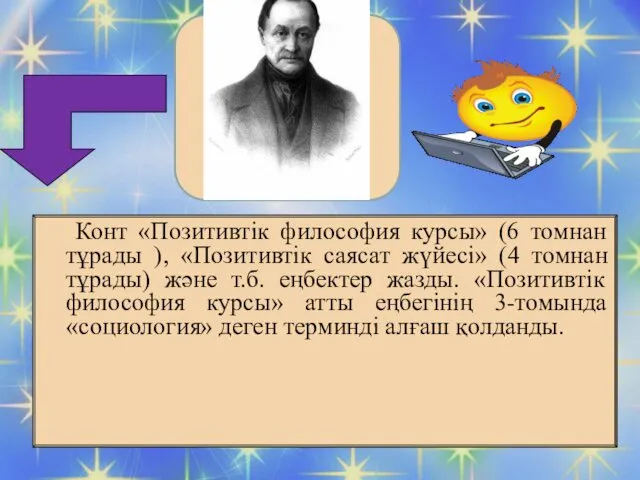 Конт «Позитивтік философия курсы» (6 томнан тұрады ), «Позитивтік саясат жүйесі» (4 томнан тұрады) және т.б. еңбектер жазды. «Позитивтік философия курсы» атты еңбегінің 3-томында «социология» деген терминді алғаш қолданды.